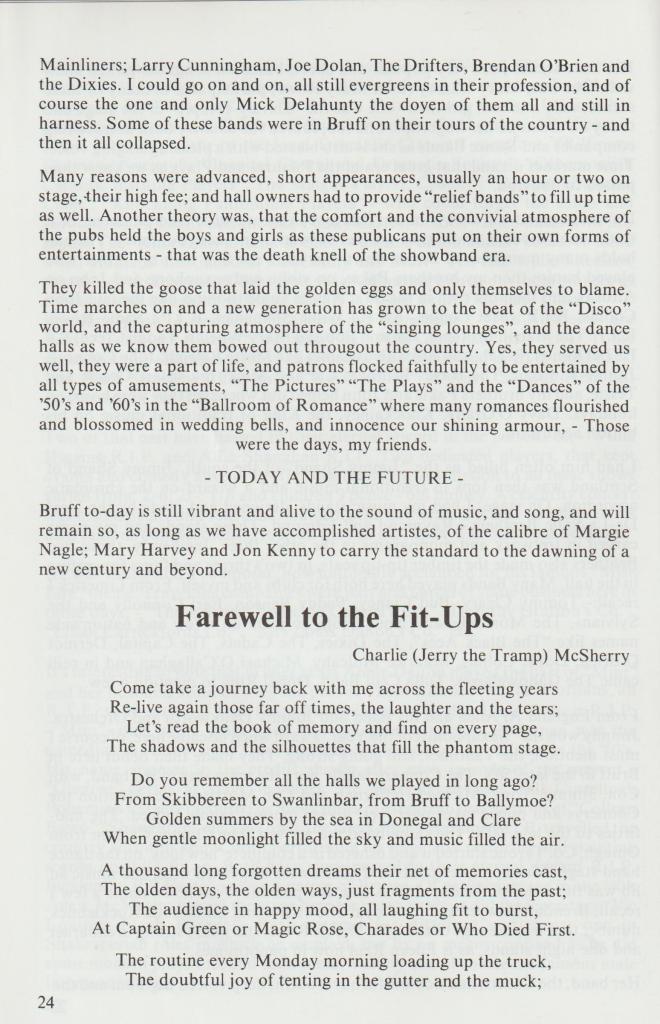 Mainliners; Larry Cunningham, Joe Dolan, The Drifters, Brendan O'Brien and the Dixies. I could go on and on, all still evergreens in their profession, and of course the one and only Mick Delahunty the doyen of them all and still in harness. Some of these bands were in Bruff on their tours of the country - and then it all collapsed.

Many reasons were advanced, short appearances, usually an hour or two on stage, their high fee; and hall owners had to provide "relief bands" to fill up time as well. Another theory was, that the comfort and the convivial atmosphere of the pubs held the boys and girls as these publicans put on their own forms of entertainments - that was the death knell of the showband era.

They killed the goose that laid the golden eggs and only themselves to blame. Time marches on and a new generation has grown to the beat of the "Disco" world, and the capturing atmosphere of the "singing lounges", and the dance halls as we know them bowed out througout the country. Yes, they served us well, they were a part of life, and patrons flocked faithfully to be entertained by all types of amusements, "The Pictures" "The Plays" and the "Dances" of the '50's and '60's in the "Ballroom of Romance" where many romances flourished and blossomed in wedding bells, and innocence our shining armour, - Those were the days, my friends.

- TODAY AND THE FUTURE -

Bruff to-day is still vibrant and alive to the sound of music, and song, and will remain so, as long as we have accomplished artistes, of the calibre of Margie Nagle; Mary Harvey and Jon Kenny to carry the standard to the dawning of a new century and beyond.

Farewell to the Fit-Ups

Charlie (Jerry the Tramp) McSherry

Come take a journey back with me across the fleeting years
Re-live again those far off times, the laughter and the tears;
Let's read the book of memory and find on every page,
The shadows and the silhouettes that fill the phantom stage.

Do you remember all the halls we played in long ago?
From Skibbereen to Swanlinbar, from Bruff to Ballymoe?
Golden summers by the sea in Donegal and Clare
When gentle moonlight filled the sky and music filled the air.

A thousand long forgotten dreams their net of memories cast,
The olden days, the olden ways, just fragments from the past;
The audience in happy mood, all laughing fit to burst,
At Captain Green or Magic Rose, Charades or Who Died First.

The routine every Monday morning loading up the truck,
The doubtful joy of tenting in the gutter and the muck;

24